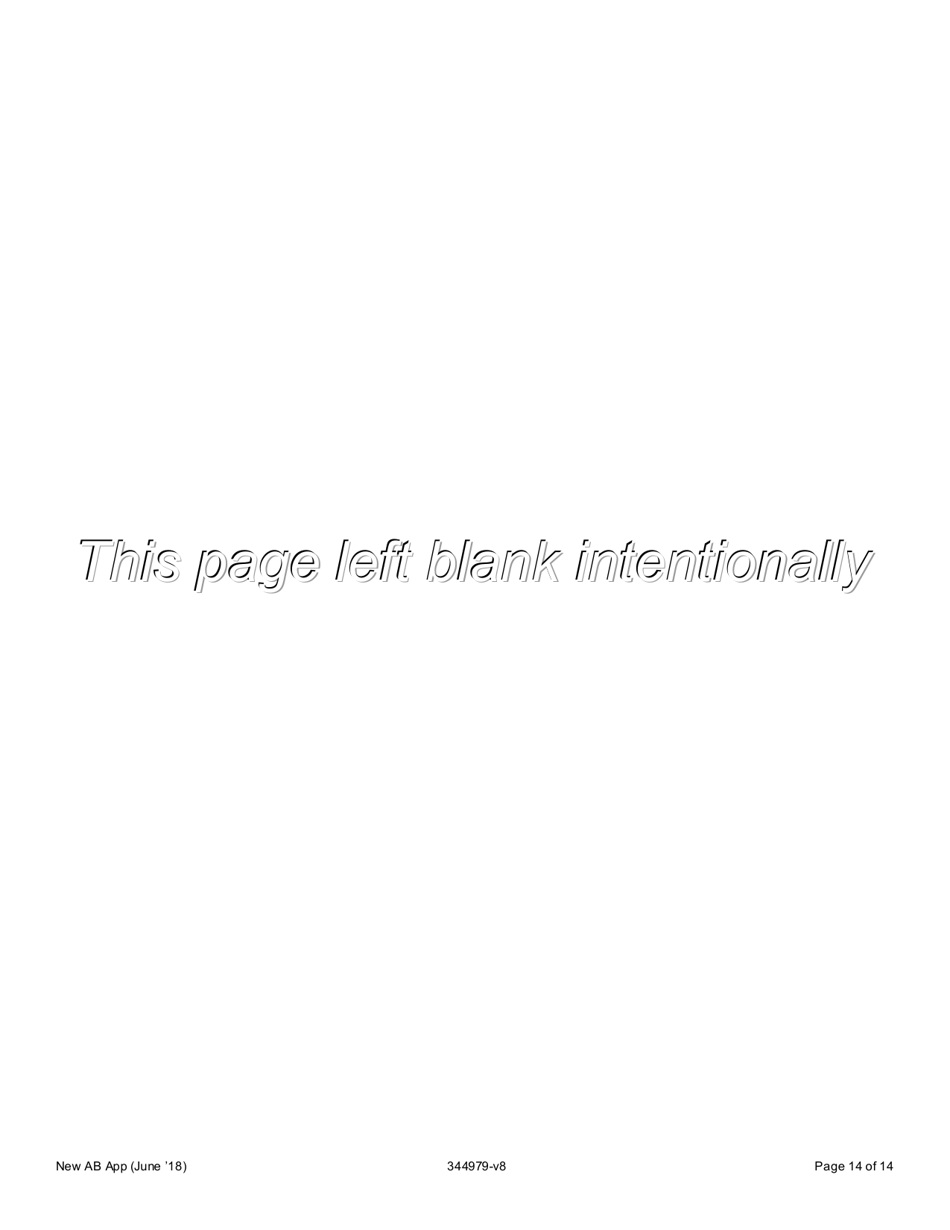 This page left blank intentionally

New AB App (June '18)

344979-v8

Page 14 of 14